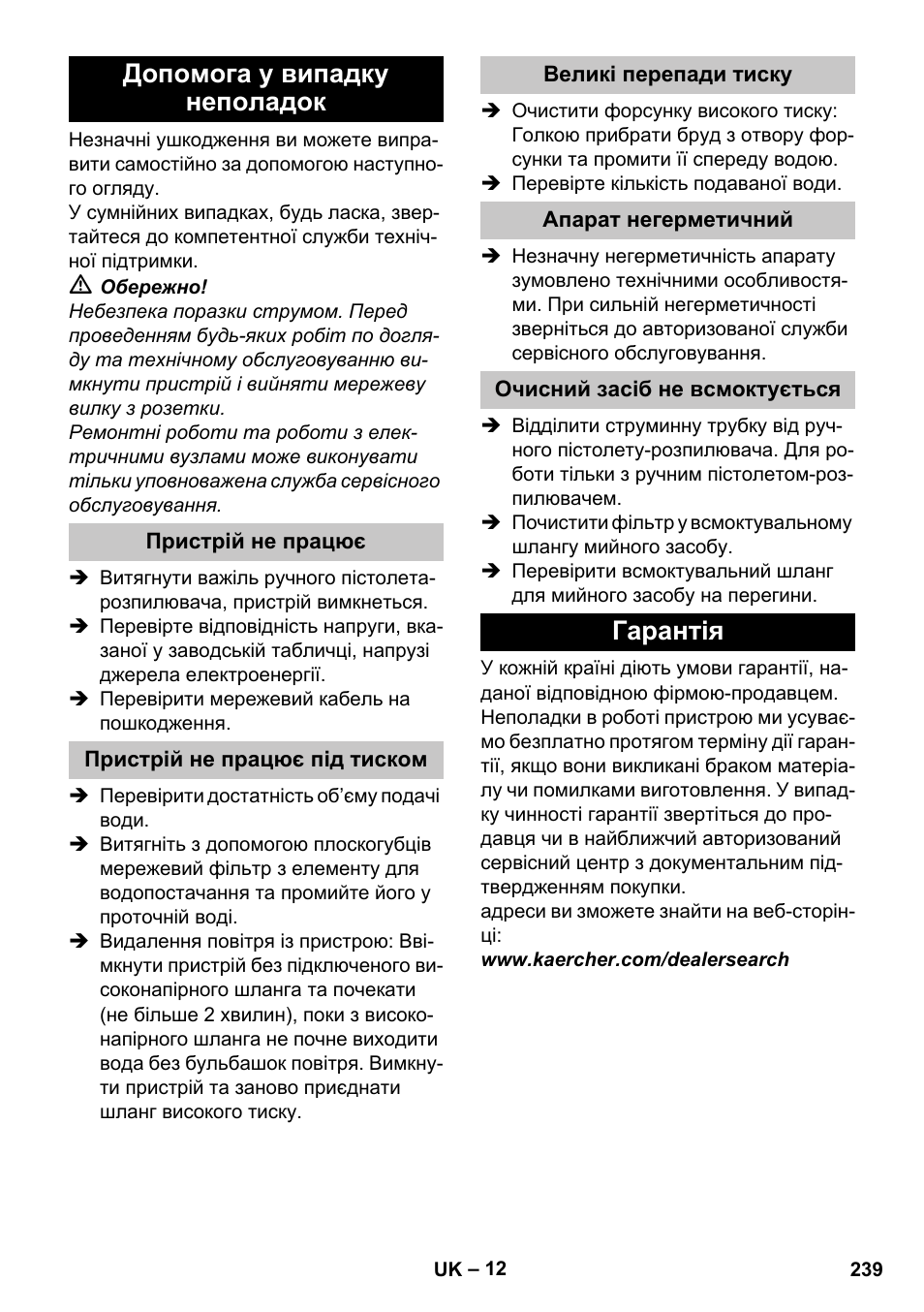 Допомога у випадку неполадок

Незначні ушкодження ви можете виправити самостійно за допомогою наступного огляду.

У сумнійних випадках, будь ласка, звертайтеся до компетентної служби технічної підтримки.

⚠ Обережно!

Небезпека поразки струмом. Перед проведенням будь-яких робіт по догляду та технічному обслуговуванню вимкнути пристрій і вийняти мережеву вилку з розетки.

Ремонтні роботи та роботи з електричними вузлами може виконувати тільки уповноважена служба сервісного обслуговування.

Пристрій не працює

➔ Витягнути важіль ручного пістолета-розпилювача, пристрій вимкнеться.

➔ Перевірте відповідність напруги, вказаної у заводській табличці, напрузі джерела електроенергії.

➔ Перевірити мережевий кабель на пошкодження.

Пристрій не працює під тиском

➔ Перевірити достатність об'єму подачі води.

➔ Витягніть з допомогою плоскогубців мережевий фільтр з елементу для водопостачання та промийте його у проточній воді.

➔ Видалення повітря із пристрою: Ввімкнути пристрій без підключеного високонапірного шланга та почекати (не більше 2 хвилин), поки з високонапірного шланга не почне виходити вода без бульбашок повітря. Вимкнути пристрій та заново приєднати шланг високого тиску.

Великі перепади тиску

➔ Очистити форсунку високого тиску: Голкою прибрати бруд з отвору форсунки та промити її спереду водою.

➔ Перевірте кількість подаваної води.

Апарат негерметичний

➔ Незначну негерметичність апарату зумовлено технічними особливостями. При сильній негерметичності зверніться до авторизованої служби сервісного обслуговування.

Очисний засіб не всмоктується

➔ Відділити струминну трубку від ручного пістолету-розпилювача. Для роботи тільки з ручним пістолетом-розпилювачем.

➔ Почистити фільтр у всмоктувальному шлангу мийного засобу.

➔ Перевірити всмоктувальний шланг для мийного засобу на перегини.

Гарантія

У кожній країні діють умови гарантії, наданої відповідною фірмою-продавцем. Неполадки в роботі пристрою ми усуваємо безплатно протягом терміну дії гарантії, якщо вони викликані браком матеріалу чи помилками виготовлення. У випадку чинності гарантії звертіться до продавця чи в найближчий авторизований сервісний центр з документальним підтвердженням покупки.

адреси ви зможете знайти на веб-сторінці:

www.kaercher.com/dealersearch

UK – 12

239